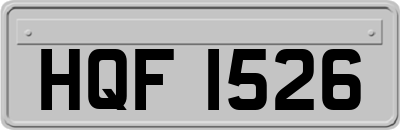 HQF 1526